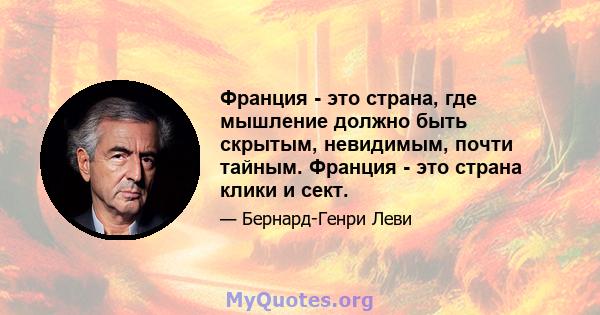 Франция - это страна, где мышление должно быть скрытым, невидимым, почти тайным. Франция - это страна клики и сект.

— Бернард-Генри Леви

MyQuotes.org